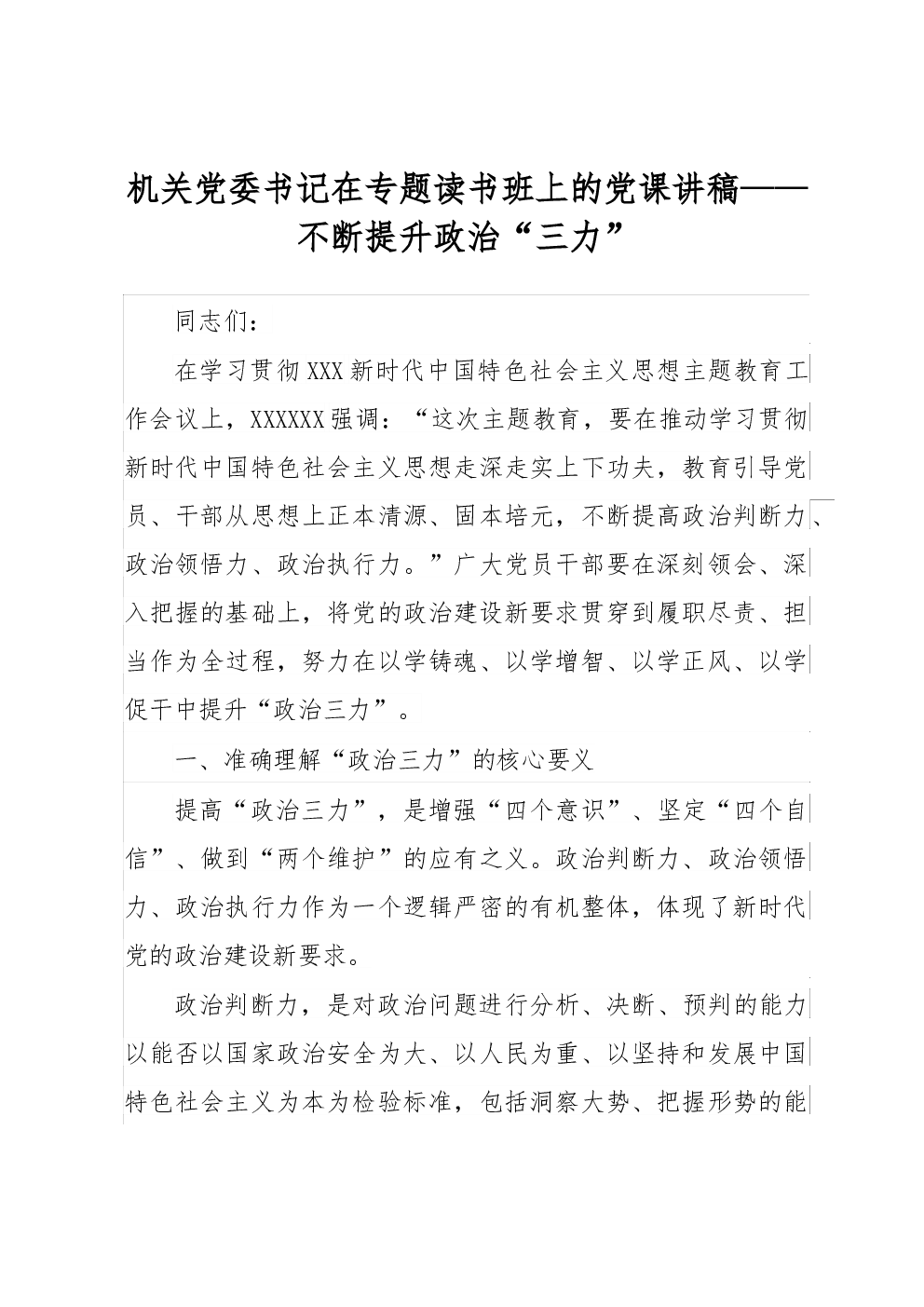 机关党委书记在专题读书班上的党课讲稿——不断提升政治“三力”

同志们：

在学习贯彻XXX新时代中国特色社会主义思想主题教育工作会议上，XXXXXX强调：“这次主题教育，要在推动学习贯彻新时代中国特色社会主义思想走深走实上下功夫，教育引导党员、干部从思想上正本清源、固本培元，不断提高政治判断力、政治领悟力、政治执行力。”广大党员干部要在深刻领会、深入把握的基础上，将党的政治建设新要求贯穿到履职尽责、担当作为全过程，努力在以学铸魂、以学增智、以学正风、以学促干中提升“政治三力”。

一、准确理解“政治三力”的核心要义

提高“政治三力”，是增强“四个意识”、坚定“四个自信”、做到“两个维护”的应有之义。政治判断力、政治领悟力、政治执行力作为一个逻辑严密的有机整体，体现了新时代党的政治建设新要求。

政治判断力，是对政治问题进行分析、决断、预判的能力以能否以国家政治安全为大、以人民为重、以坚持和发展中国特色社会主义为本为检验标准，包括洞察大势、把握形势的能